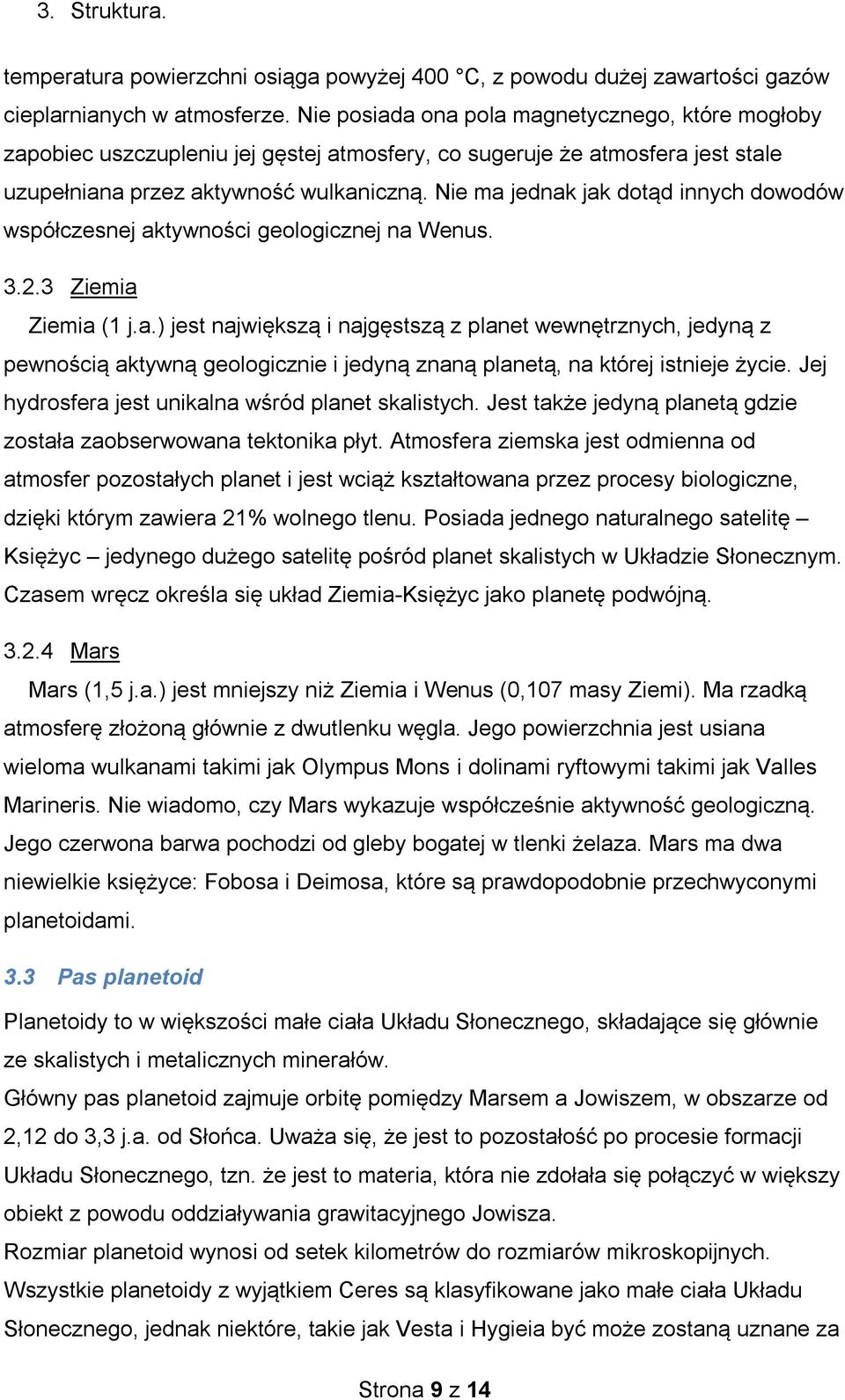 3. Struktura.

temperatura powierzchni osiąga powyżej 400 °C, z powodu dużej zawartości gazów cieplarnianych w atmosferze. Nie posiada ona pola magnetycznego, które mogłoby zapobiec uszczupleniu jej gęstej atmosfery, co sugeruje że atmosfera jest stale uzupełniana przez aktywność wulkaniczną. Nie ma jednak jak dotąd innych dowodów współczesnej aktywności geologicznej na Wenus.

3.2.3 Ziemia

Ziemia (1 j.a.) jest największą i najgęstszą z planet wewnętrznych, jedyną z pewnością aktywną geologicznie i jedyną znaną planetą, na której istnieje życie. Jej hydrosfera jest unikalna wśród planet skalistych. Jest także jedyną planetą gdzie została zaobserwowana tektonika płyt. Atmosfera ziemska jest odmienna od atmosfer pozostałych planet i jest wciąż kształtowana przez procesy biologiczne, dzięki którym zawiera 21% wolnego tlenu. Posiada jednego naturalnego satelitę – Księżyc – jedynego dużego satelitę pośród planet skalistych w Układzie Słonecznym. Czasem wręcz określa się układ Ziemia-Księżyc jako planetę podwójną.

3.2.4 Mars

Mars (1,5 j.a.) jest mniejszy niż Ziemia i Wenus (0,107 masy Ziemi). Ma rzadką atmosferę złożoną głównie z dwutlenku węgla. Jego powierzchnia jest usiana wieloma wulkanami takimi jak Olympus Mons i dolinami ryftowymi takimi jak Valles Marineris. Nie wiadomo, czy Mars wykazuje współcześnie aktywność geologiczną. Jego czerwona barwa pochodzi od gleby bogatej w tlenki żelaza. Mars ma dwa niewielkie księżyce: Fobosa i Deimosa, które są prawdopodobnie przechwyconymi planetoidami.

3.3 Pas planetoid

Planetoidy to w większości małe ciała Układu Słonecznego, składające się głównie ze skalistych i metalicznych minerałów.
Główny pas planetoid zajmuje orbitę pomiędzy Marsem a Jowiszem, w obszarze od 2,12 do 3,3 j.a. od Słońca. Uważa się, że jest to pozostałość po procesie formacji Układu Słonecznego, tzn. że jest to materia, która nie zdołała się połączyć w większy obiekt z powodu oddziaływania grawitacyjnego Jowisza.
Rozmiar planetoid wynosi od setek kilometrów do rozmiarów mikroskopijnych.
Wszystkie planetoidy z wyjątkiem Ceres są klasyfikowane jako małe ciała Układu Słonecznego, jednak niektóre, takie jak Vesta i Hygieia być może zostaną uznane za

Strona 9 z 14